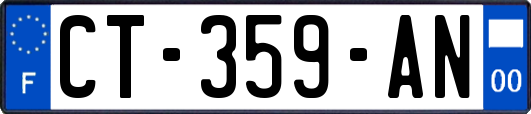 F
CT-359-AN
00